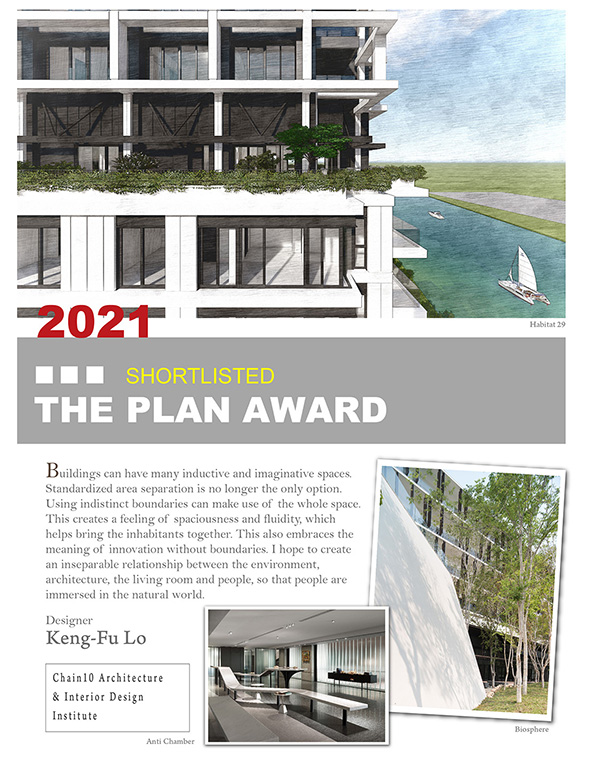 2021

Habitat 29

SHORTLISTED

THE PLAN AWARD

Buildings can have many inductive and imaginative spaces. Standardized area separation is no longer the only option. Using indistinct boundaries can make use of the whole space. This creates a feeling of spaciousness and fluidity, which helps bring the inhabitants together. This also embraces the meaning of innovation without boundaries. I hope to create an inseparable relationship between the environment, architecture, the living room and people, so that people are immersed in the natural world.

Designer
Keng-Fu Lo

Chain10 Architecture & Interior Design Institute

Anti Chamber

Biosphere